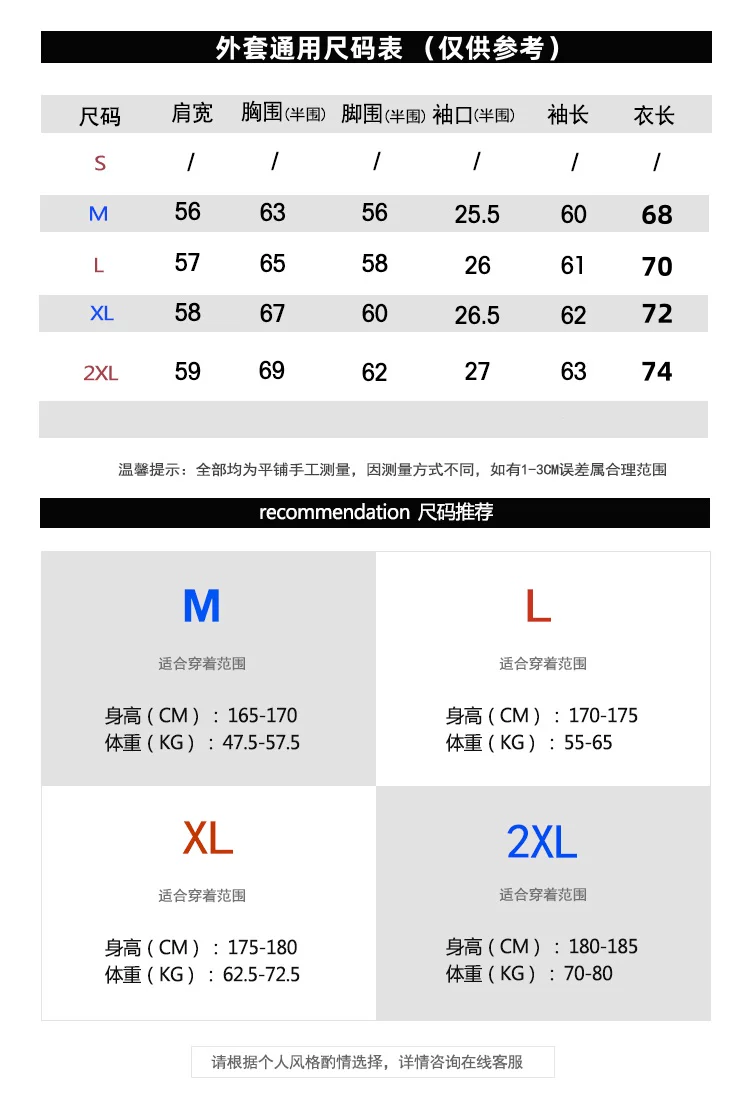 外套通用尺码表 （仅供参考）

| 尺码 | 肩宽 | 胸围(半围) | 脚围(半围) | 袖口(半围) | 袖长 | 衣长 |
|---|---|---|---|---|---|---|
| S | / | / | / | / | / | / |
| M | 56 | 63 | 56 | 25.5 | 60 | 68 |
| L | 57 | 65 | 58 | 26 | 61 | 70 |
| XL | 58 | 67 | 60 | 26.5 | 62 | 72 |
| 2XL | 59 | 69 | 62 | 27 | 63 | 74 |

温馨提示：全部均为平铺手工测量，因测量方式不同，如有1-3CM误差属合理范围

recommendation 尺码推荐

M
适合穿着范围
身高（CM）：165-170
体重（KG）：47.5-57.5

L
适合穿着范围
身高（CM）：170-175
体重（KG）：55-65

XL
适合穿着范围
身高（CM）：175-180
体重（KG）：62.5-72.5

2XL
适合穿着范围
身高（CM）：180-185
体重（KG）：70-80

请根据个人风格酌情选择，详情咨询在线客服